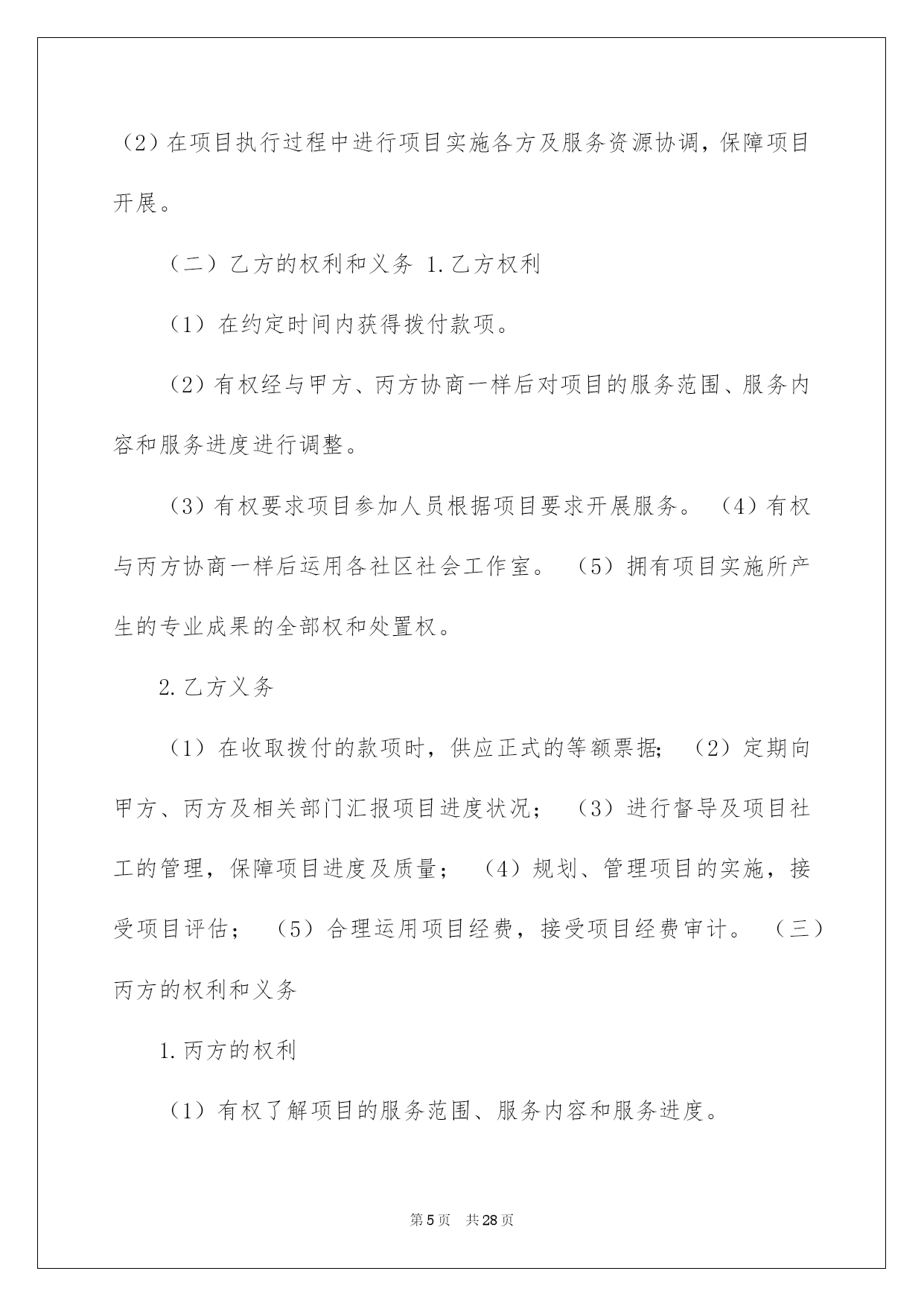 （2）在项目执行过程中进行项目实施各方及服务资源协调，保障项目开展。

（二）乙方的权利和义务 1.乙方权利

（1）在约定时间内获得拨付款项。

（2）有权经与甲方、丙方协商一样后对项目的服务范围、服务内容和服务进度进行调整。

（3）有权要求项目参加人员根据项目要求开展服务。（4）有权与丙方协商一样后运用各社区社会工作室。（5）拥有项目实施所产生的专业成果的全部权和处置权。

2.乙方义务

（1）在收取拨付的款项时，供应正式的等额票据；（2）定期向甲方、丙方及相关部门汇报项目进度状况；（3）进行督导及项目社工的管理，保障项目进度及质量；（4）规划、管理项目的实施，接受项目评估；（5）合理运用项目经费，接受项目经费审计。（三）丙方的权利和义务

1.丙方的权利

（1）有权了解项目的服务范围、服务内容和服务进度。

第5页 共28页